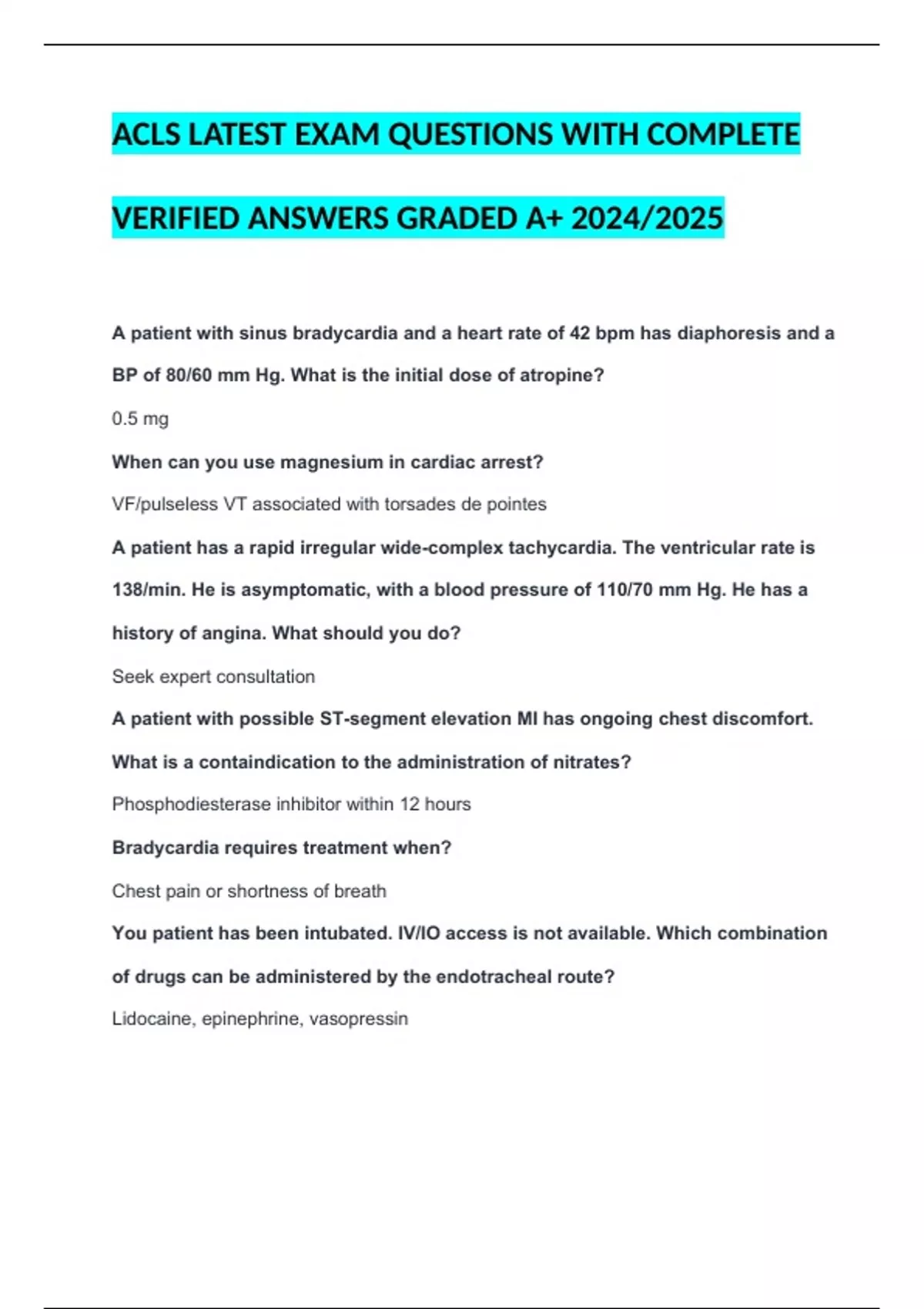 ACLS LATEST EXAM QUESTIONS WITH COMPLETE VERIFIED ANSWERS GRADED A+ 2024/2025

A patient with sinus bradycardia and a heart rate of 42 bpm has diaphoresis and a BP of 80/60 mm Hg. What is the initial dose of atropine?

0.5 mg

When can you use magnesium in cardiac arrest?

VF/pulseless VT associated with torsades de pointes

A patient has a rapid irregular wide-complex tachycardia. The ventricular rate is 138/min. He is asymptomatic, with a blood pressure of 110/70 mm Hg. He has a history of angina. What should you do?

Seek expert consultation

A patient with possible ST-segment elevation MI has ongoing chest discomfort. What is a containdication to the administration of nitrates?

Phosphodiesterase inhibitor within 12 hours

Bradycardia requires treatment when?

Chest pain or shortness of breath

You patient has been intubated. IV/IO access is not available. Which combination of drugs can be administered by the endotracheal route?

Lidocaine, epinephrine, vasopressin